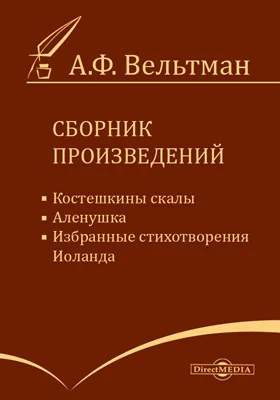 А.Ф. Вельтман

СБОРНИК ПРОИЗВЕДЕНИЙ

▪ Костешкины скалы
▪ Аленушка
▪ Избранные стихотворения
Иоланда

DirectMEDIA